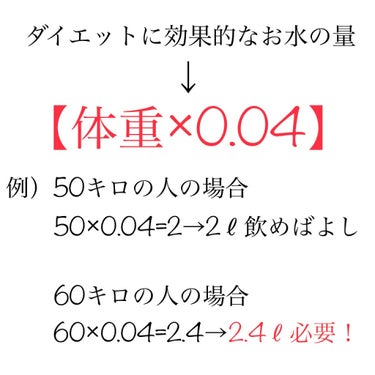 ダイエットに効果的なお水の量

↓

【体重×0.04】

例）50キロの人の場合
50×0.04=2→2ℓ飲めばよし

60キロの人の場合
60×0.04=2.4→2.4ℓ必要！